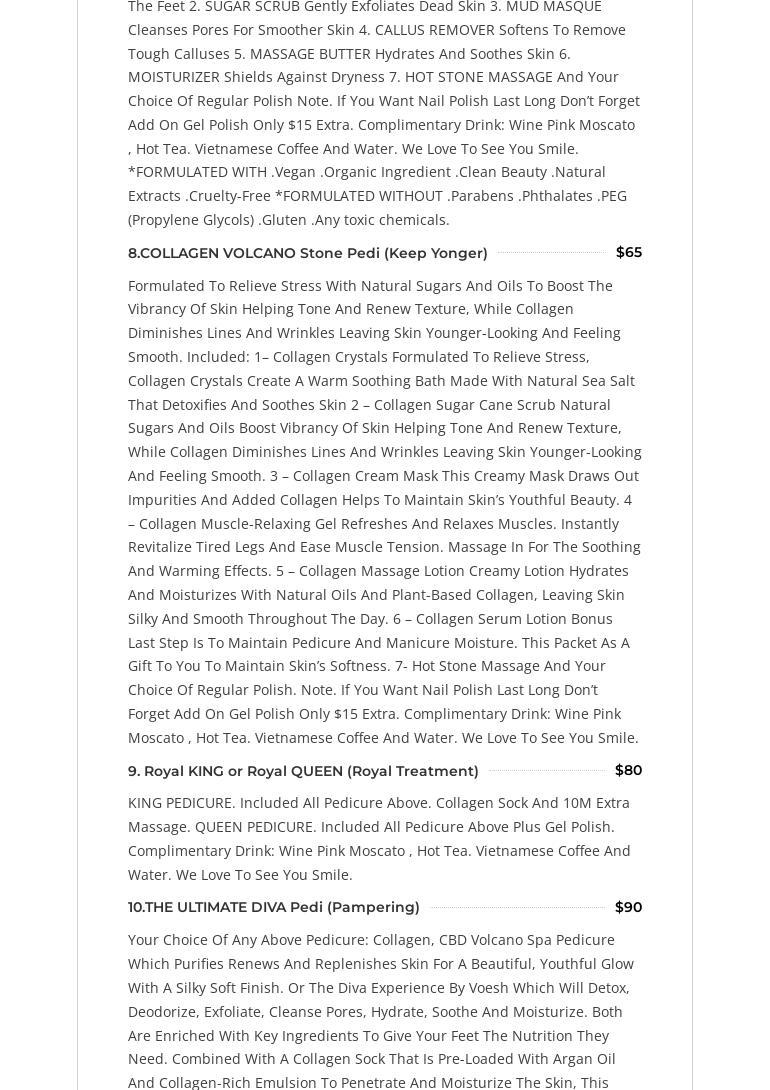 The Feet 2. SUGAR SCRUB Gently Exfoliates Dead Skin 3. MUD MASQUE Cleanses Pores For Smoother Skin 4. CALLUS REMOVER Softens To Remove Tough Calluses 5. MASSAGE BUTTER Hydrates And Soothes Skin 6. MOISTURIZER Shields Against Dryness 7. HOT STONE MASSAGE And Your Choice Of Regular Polish Note. If You Want Nail Polish Last Long Don't Forget Add On Gel Polish Only $15 Extra. Complimentary Drink: Wine Pink Moscato , Hot Tea. Vietnamese Coffee And Water. We Love To See You Smile. *FORMULATED WITH .Vegan .Organic Ingredient .Clean Beauty .Natural Extracts .Cruelty-Free *FORMULATED WITHOUT .Parabens .Phthalates .PEG (Propylene Glycols) .Gluten .Any toxic chemicals.

8.COLLAGEN VOLCANO Stone Pedi (Keep Yonger) $65

Formulated To Relieve Stress With Natural Sugars And Oils To Boost The Vibrancy Of Skin Helping Tone And Renew Texture, While Collagen Diminishes Lines And Wrinkles Leaving Skin Younger-Looking And Feeling Smooth. Included: 1– Collagen Crystals Formulated To Relieve Stress, Collagen Crystals Create A Warm Soothing Bath Made With Natural Sea Salt That Detoxifies And Soothes Skin 2 – Collagen Sugar Cane Scrub Natural Sugars And Oils Boost Vibrancy Of Skin Helping Tone And Renew Texture, While Collagen Diminishes Lines And Wrinkles Leaving Skin Younger-Looking And Feeling Smooth. 3 – Collagen Cream Mask This Creamy Mask Draws Out Impurities And Added Collagen Helps To Maintain Skin's Youthful Beauty. 4 – Collagen Muscle-Relaxing Gel Refreshes And Relaxes Muscles. Instantly Revitalize Tired Legs And Ease Muscle Tension. Massage In For The Soothing And Warming Effects. 5 – Collagen Massage Lotion Creamy Lotion Hydrates And Moisturizes With Natural Oils And Plant-Based Collagen, Leaving Skin Silky And Smooth Throughout The Day. 6 – Collagen Serum Lotion Bonus Last Step Is To Maintain Pedicure And Manicure Moisture. This Packet As A Gift To You To Maintain Skin's Softness. 7- Hot Stone Massage And Your Choice Of Regular Polish. Note. If You Want Nail Polish Last Long Don't Forget Add On Gel Polish Only $15 Extra. Complimentary Drink: Wine Pink Moscato , Hot Tea. Vietnamese Coffee And Water. We Love To See You Smile.

9. Royal KING or Royal QUEEN (Royal Treatment) $80

KING PEDICURE. Included All Pedicure Above. Collagen Sock And 10M Extra Massage. QUEEN PEDICURE. Included All Pedicure Above Plus Gel Polish. Complimentary Drink: Wine Pink Moscato , Hot Tea. Vietnamese Coffee And Water. We Love To See You Smile.

10.THE ULTIMATE DIVA Pedi (Pampering) $90

Your Choice Of Any Above Pedicure: Collagen, CBD Volcano Spa Pedicure Which Purifies Renews And Replenishes Skin For A Beautiful, Youthful Glow With A Silky Soft Finish. Or The Diva Experience By Voesh Which Will Detox, Deodorize, Exfoliate, Cleanse Pores, Hydrate, Soothe And Moisturize. Both Are Enriched With Key Ingredients To Give Your Feet The Nutrition They Need. Combined With A Collagen Sock That Is Pre-Loaded With Argan Oil And Collagen-Rich Emulsion To Penetrate And Moisturize The Skin, This